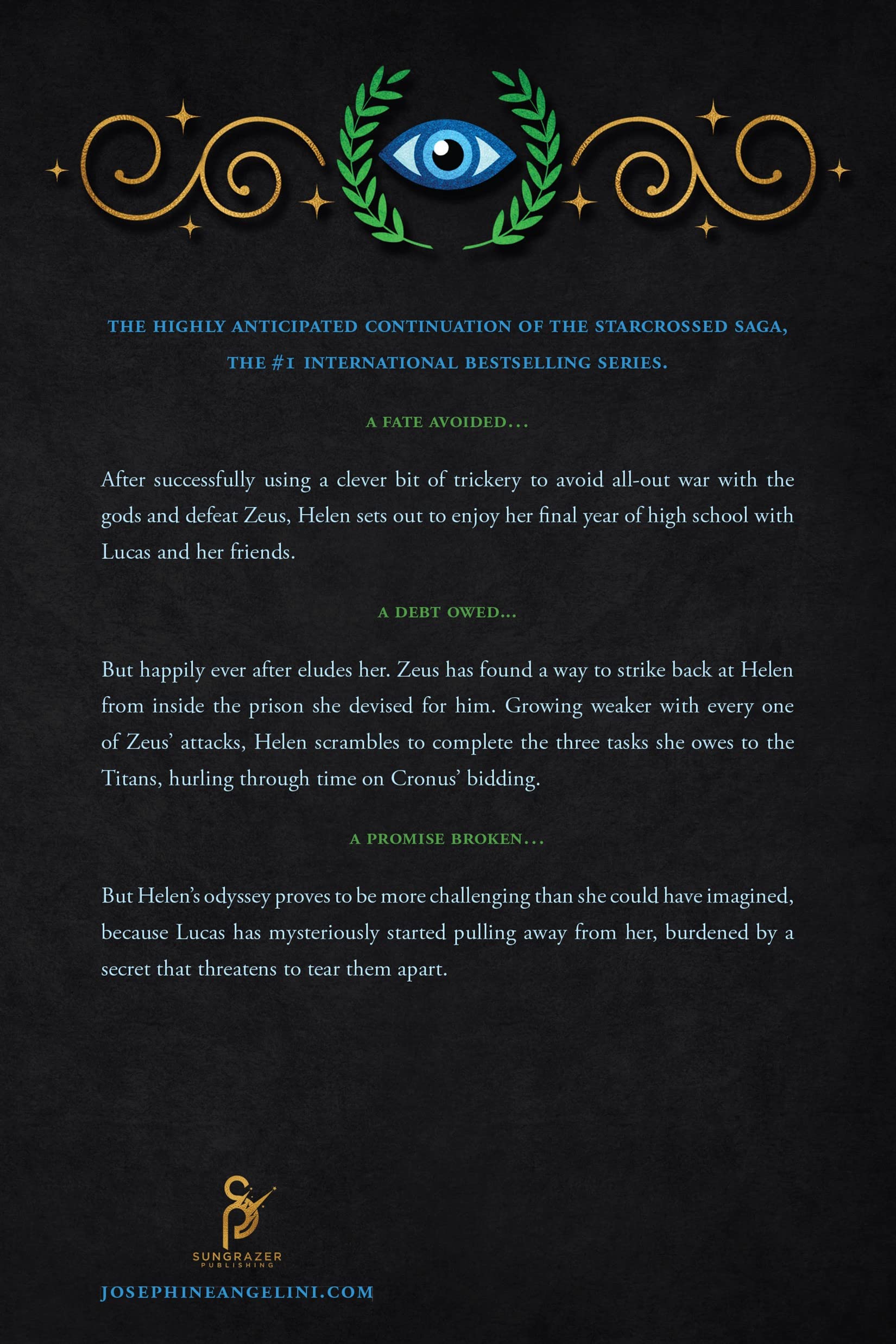 THE HIGHLY ANTICIPATED CONTINUATION OF THE STARCROSSED SAGA, THE #1 INTERNATIONAL BESTSELLING SERIES.

A FATE AVOIDED...

After successfully using a clever bit of trickery to avoid all-out war with the gods and defeat Zeus, Helen sets out to enjoy her final year of high school with Lucas and her friends.

A DEBT OWED...

But happily ever after eludes her. Zeus has found a way to strike back at Helen from inside the prison she devised for him. Growing weaker with every one of Zeus' attacks, Helen scrambles to complete the three tasks she owes to the Titans, hurling through time on Cronus' bidding.

A PROMISE BROKEN...

But Helen's odyssey proves to be more challenging than she could have imagined, because Lucas has mysteriously started pulling away from her, burdened by a secret that threatens to tear them apart.

SUNGRAZER
PUBLISHING

JOSEPHINEANGELINI.COM